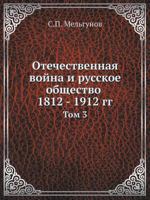 С.П. Мельгунов

Отечественная война и русское общество 1812 - 1912 гг

Том 3